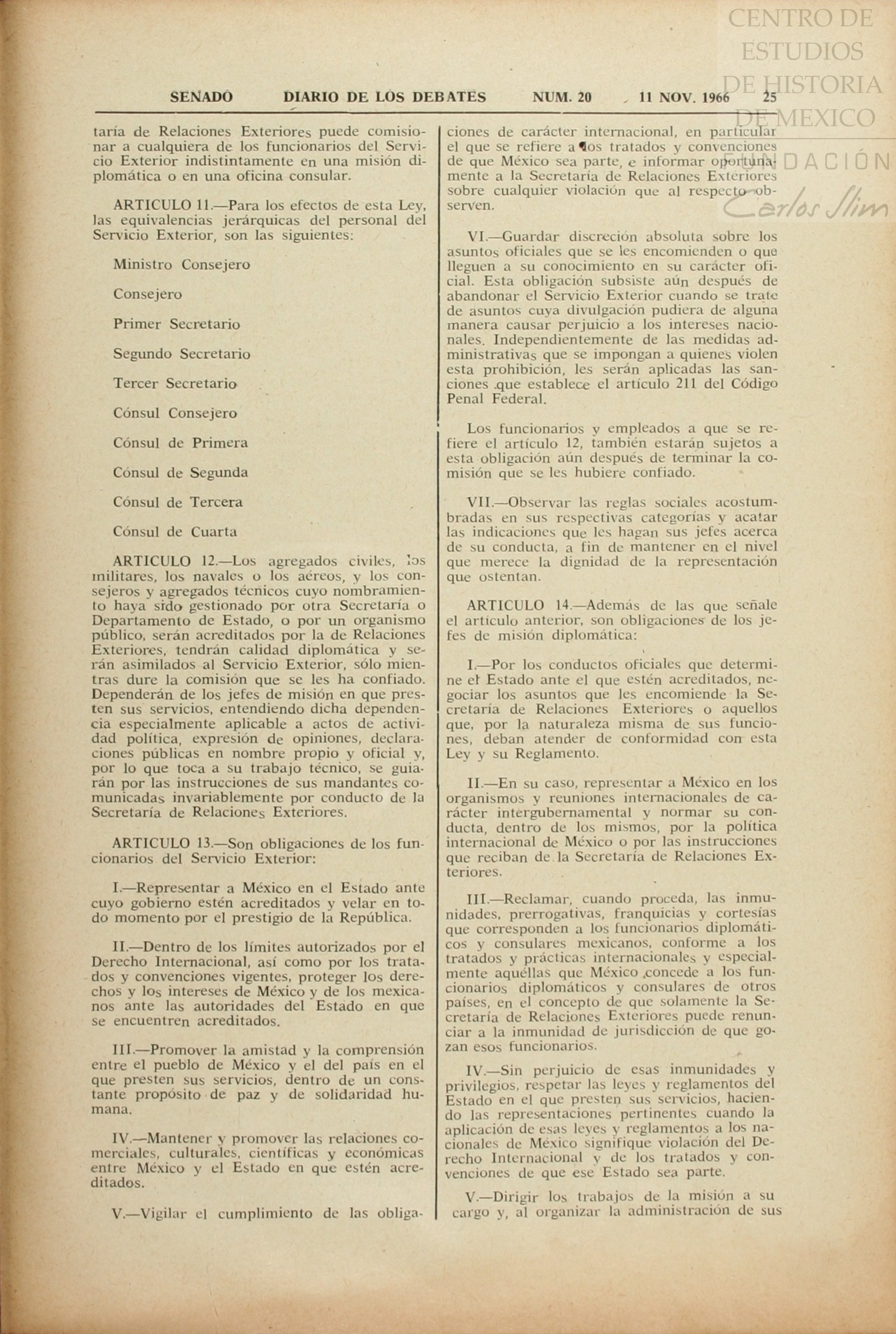 CENTRO DE ESTUDIOS DE HISTORIA DE MEXICO

FUNDACIÓN Carlos Slim

SENADO DIARIO DE LOS DEBATES NUM. 20 11 NOV. 1966 25

taría de Relaciones Exteriores puede comisionar a cualquiera de los funcionarios del Servicio Exterior indistintamente en una misión diplomática o en una oficina consular.

ARTICULO 11.—Para los efectos de esta Ley, las equivalencias jerárquicas del personal del Servicio Exterior, son las siguientes:

Ministro Consejero

Consejero

Primer Secretario

Segundo Secretario

Tercer Secretario

Cónsul Consejero

Cónsul de Primera

Cónsul de Segunda

Cónsul de Tercera

Cónsul de Cuarta

ARTICULO 12.—Los agregados civiles, los militares, los navales o los aéreos, y los consejeros y agregados técnicos cuyo nombramiento haya sido gestionado por otra Secretaría o Departamento de Estado, o por un organismo público, serán acreditados por la de Relaciones Exteriores, tendrán calidad diplomática y serán asimilados al Servicio Exterior, sólo mientras dure la comisión que se les ha confiado. Dependerán de los jefes de misión en que presten sus servicios, entendiendo dicha dependencia especialmente aplicable a actos de actividad política, expresión de opiniones, declaraciones públicas en nombre propio y oficial y, por lo que toca a su trabajo técnico, se guiarán por las instrucciones de sus mandantes comunicadas invariablemente por conducto de la Secretaría de Relaciones Exteriores.

ARTICULO 13.—Son obligaciones de los funcionarios del Servicio Exterior:

I.—Representar a México en el Estado ante cuyo gobierno estén acreditados y velar en todo momento por el prestigio de la República.

II.—Dentro de los límites autorizados por el Derecho Internacional, así como por los tratados y convenciones vigentes, proteger los derechos y los intereses de México y de los mexicanos ante las autoridades del Estado en que se encuentren acreditados.

III.—Promover la amistad y la comprensión entre el pueblo de México y el del país en el que presten sus servicios, dentro de un constante propósito de paz y de solidaridad humana.

IV.—Mantener y promover las relaciones comerciales, culturales, científicas y económicas entre México y el Estado en que estén acreditados.

V.—Vigilar el cumplimiento de las obligaciones de carácter internacional, en particular el que se refiere a los tratados y convenciones de que México sea parte, e informar oportunamente a la Secretaría de Relaciones Exteriores sobre cualquier violación que al respecto observen.

VI.—Guardar discreción absoluta sobre los asuntos oficiales que se les encomienden o que lleguen a su conocimiento en su carácter oficial. Esta obligación subsiste aún después de abandonar el Servicio Exterior cuando se trate de asuntos cuya divulgación pudiera de alguna manera causar perjuicio a los intereses nacionales. Independientemente de las medidas administrativas que se impongan a quienes violen esta prohibición, les serán aplicadas las sanciones que establece el artículo 211 del Código Penal Federal.

Los funcionarios y empleados a que se refiere el artículo 12, también estarán sujetos a esta obligación aún después de terminar la comisión que se les hubiere confiado.

VII.—Observar las reglas sociales acostumbradas en sus respectivas categorías y acatar las indicaciones que les hagan sus jefes acerca de su conducta, a fin de mantener en el nivel que merece la dignidad de la representación que ostentan.

ARTICULO 14.—Además de las que señale el artículo anterior, son obligaciones de los jefes de misión diplomática:

I.—Por los conductos oficiales que determine el Estado ante el que estén acreditados, negociar los asuntos que les encomiende la Secretaría de Relaciones Exteriores o aquellos que, por la naturaleza misma de sus funciones, deban atender de conformidad con esta Ley y su Reglamento.

II.—En su caso, representar a México en los organismos y reuniones internacionales de carácter intergubernamental y normar su conducta, dentro de los mismos, por la política internacional de México o por las instrucciones que reciban de la Secretaría de Relaciones Exteriores.

III.—Reclamar, cuando proceda, las inmunidades, prerrogativas, franquicias y cortesías que corresponden a los funcionarios diplomáticos y consulares mexicanos, conforme a los tratados y prácticas internacionales y especialmente aquéllas que México concede a los funcionarios diplomáticos y consulares de otros países, en el concepto de que solamente la Secretaría de Relaciones Exteriores puede renunciar a la inmunidad de jurisdicción de que gozan esos funcionarios.

IV.—Sin perjuicio de esas inmunidades y privilegios, respetar las leyes y reglamentos del Estado en el que presten sus servicios, haciendo las representaciones pertinentes cuando la aplicación de esas leyes y reglamentos a los nacionales de México signifique violación del Derecho Internacional y de los tratados y convenciones de que ese Estado sea parte.

V.—Dirigir los trabajos de la misión a su cargo y, al organizar la administración de sus